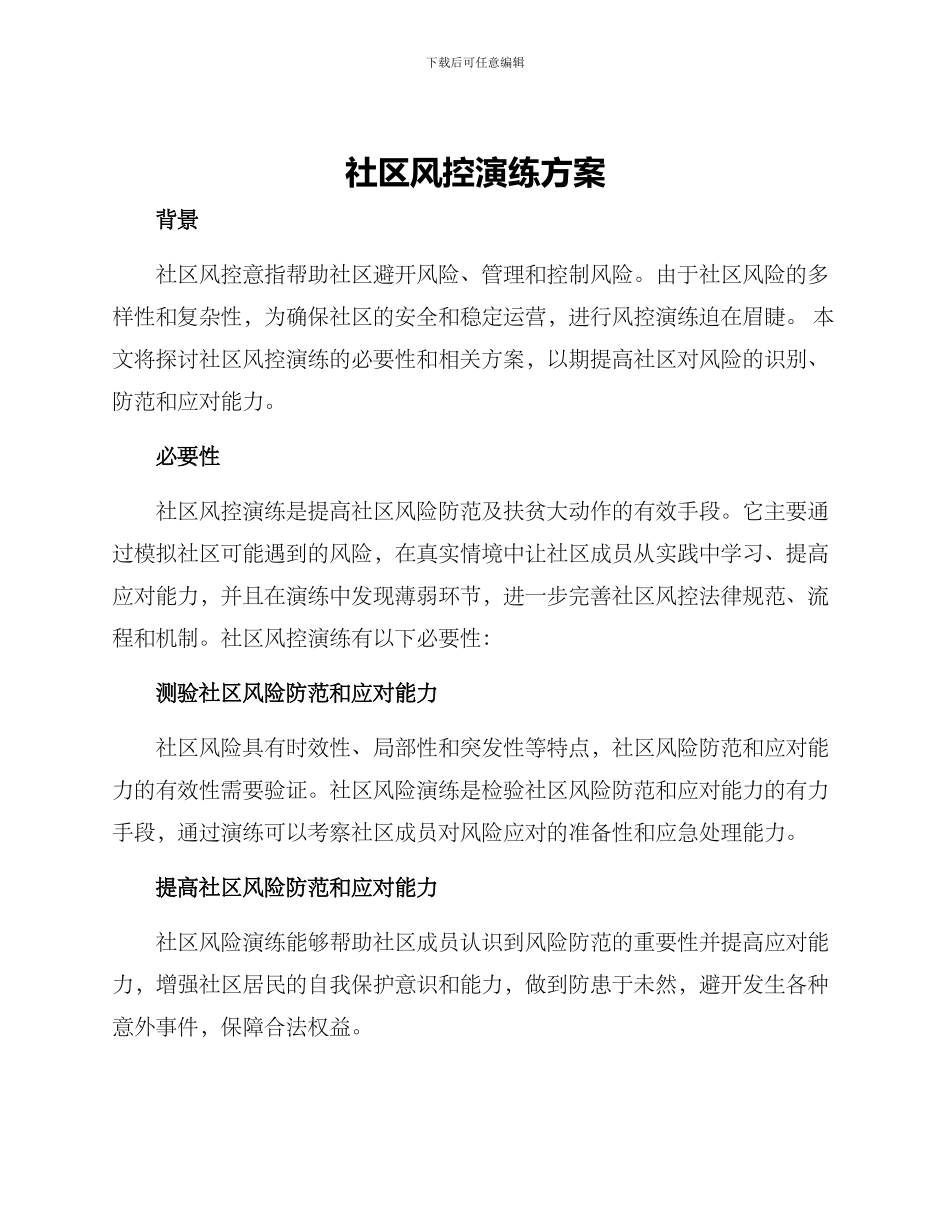 下载后可任意编辑

社区风控演练方案

背景

社区风控意指帮助社区避开风险、管理和控制风险。由于社区风险的多样性和复杂性，为确保社区的安全和稳定运营，进行风控演练迫在眉睫。 本文将探讨社区风控演练的必要性和相关方案，以期提高社区对风险的识别、防范和应对能力。

必要性

社区风控演练是提高社区风险防范及扶贫大动作的有效手段。它主要通过模拟社区可能遇到的风险，在真实情境中让社区成员从实践中学习、提高应对能力，并且在演练中发现薄弱环节，进一步完善社区风控法律规范、流程和机制。社区风控演练有以下必要性：

测验社区风险防范和应对能力

社区风险具有时效性、局部性和突发性等特点，社区风险防范和应对能力的有效性需要验证。社区风险演练是检验社区风险防范和应对能力的有力手段，通过演练可以考察社区成员对风险应对的准备性和应急处理能力。

提高社区风险防范和应对能力

社区风险演练能够帮助社区成员认识到风险防范的重要性并提高应对能力，增强社区居民的自我保护意识和能力，做到防患于未然，避开发生各种意外事件，保障合法权益。